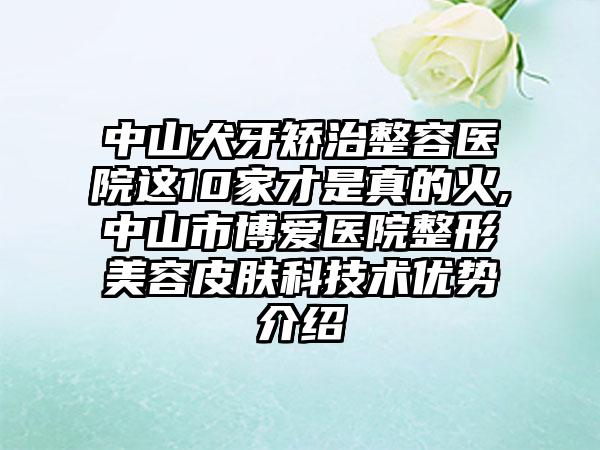 中山犬牙矫治整容医院这10家才是真的火,中山市博爱医院整形美容皮肤科技术优势介绍